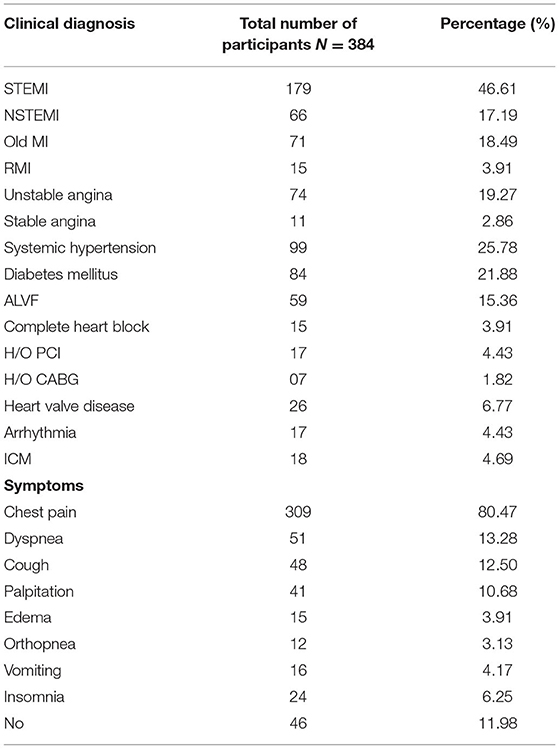 | Clinical diagnosis | Total number of participants $N = 384$ | Percentage (%) |
|---|---|---|
| STEMI | 179 | 46.61 |
| NSTEMI | 66 | 17.19 |
| Old MI | 71 | 18.49 |
| RMI | 15 | 3.91 |
| Unstable angina | 74 | 19.27 |
| Stable angina | 11 | 2.86 |
| Systemic hypertension | 99 | 25.78 |
| Diabetes mellitus | 84 | 21.88 |
| ALVF | 59 | 15.36 |
| Complete heart block | 15 | 3.91 |
| H/O PCI | 17 | 4.43 |
| H/O CABG | 07 | 1.82 |
| Heart valve disease | 26 | 6.77 |
| Arrhythmia | 17 | 4.43 |
| ICM | 18 | 4.69 |
| **Symptoms** | | |
| Chest pain | 309 | 80.47 |
| Dyspnea | 51 | 13.28 |
| Cough | 48 | 12.50 |
| Palpitation | 41 | 10.68 |
| Edema | 15 | 3.91 |
| Orthopnea | 12 | 3.13 |
| Vomiting | 16 | 4.17 |
| Insomnia | 24 | 6.25 |
| No | 46 | 11.98 |